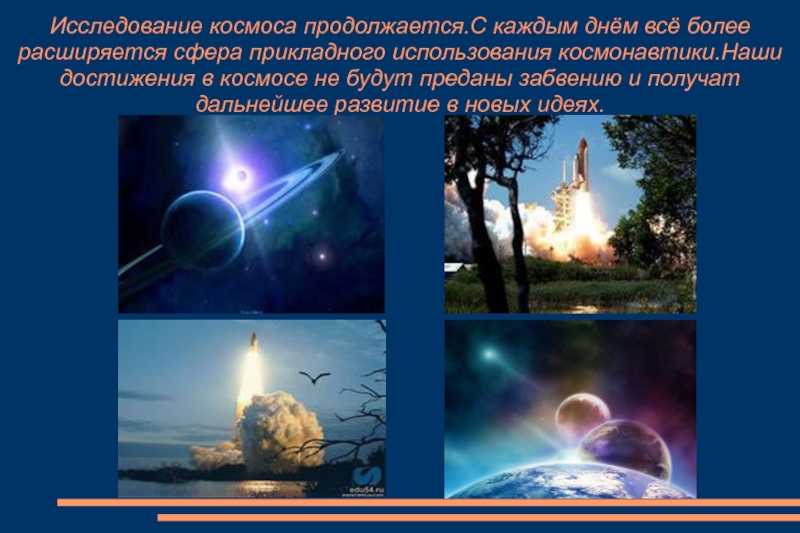 Исследование космоса продолжается.С каждым днём всё более расширяется сфера прикладного использования космонавтики.Наши достижения в космосе не будут преданы забвению и получат дальнейшее развитие в новых идеях.

edu54.ru